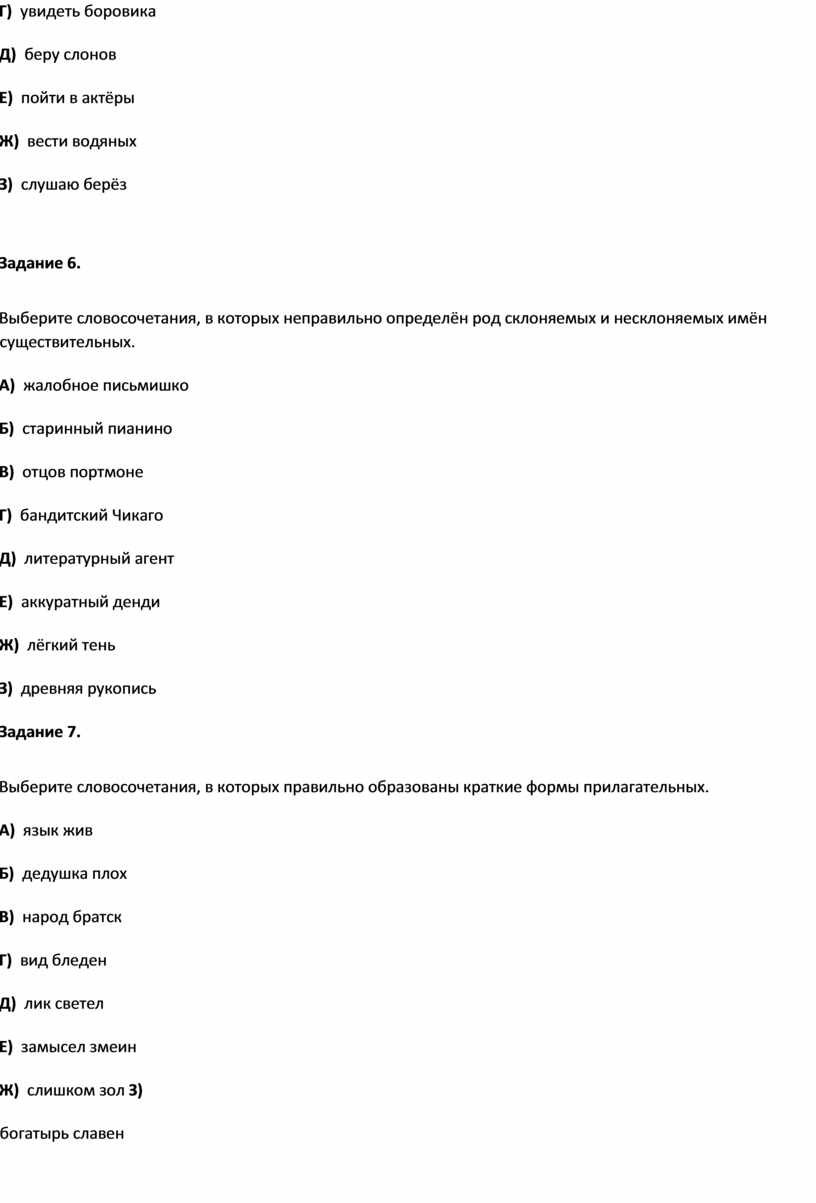 Г) увидеть боровика

Д) беру слонов

Е) пойти в актёры

Ж) вести водяных

З) слушаю берёз

Задание 6.

Выберите словосочетания, в которых неправильно определён род склоняемых и несклоняемых имён существительных.

А) жалобное письмишко

Б) старинный пианино

В) отцов портмоне

Г) бандитский Чикаго

Д) литературный агент

Е) аккуратный денди

Ж) лёгкий тень

З) древняя рукопись

Задание 7.

Выберите словосочетания, в которых правильно образованы краткие формы прилагательных.

А) язык жив

Б) дедушка плох

В) народ братск

Г) вид бледен

Д) лик светел

Е) замысел змеин

Ж) слишком зол З)

богатырь славен